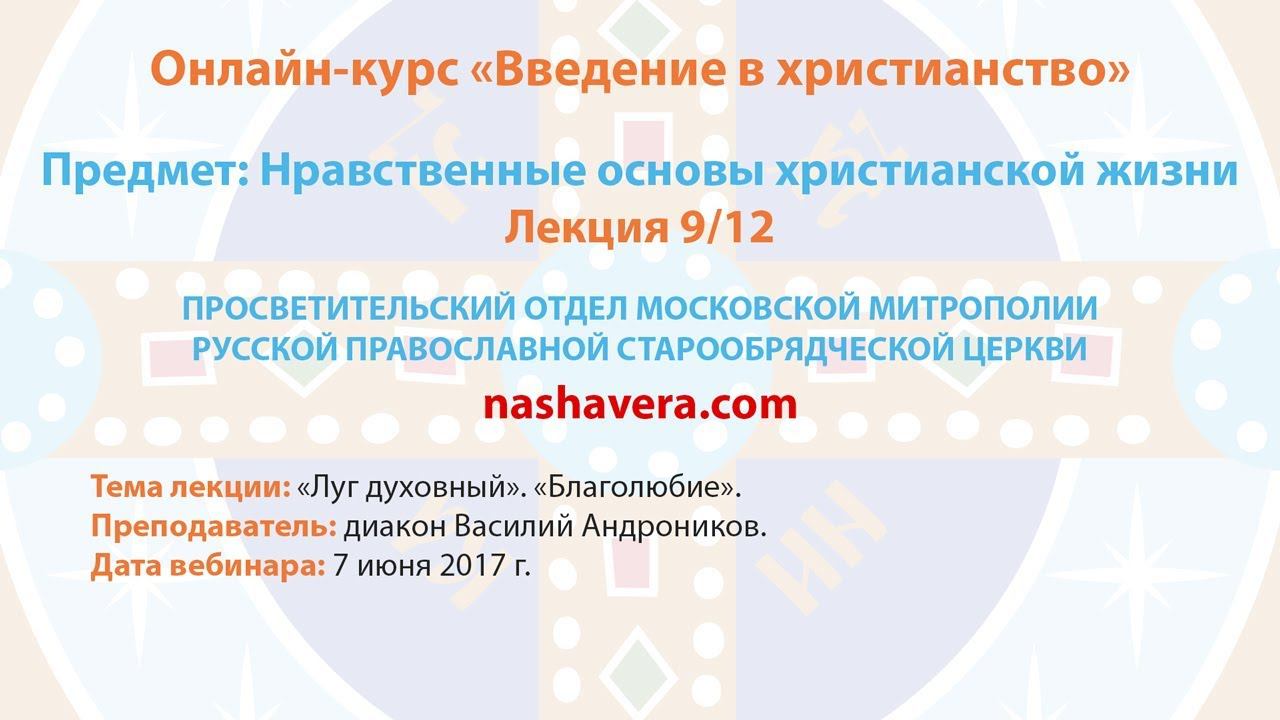 Онлайн-курс «Введение в христианство»

Предмет: Нравственные основы христианской жизни
Лекция 9/12

ПРОСВЕТИТЕЛЬСКИЙ ОТДЕЛ МОСКОВСКОЙ МИТРОПОЛИИ
РУССКОЙ ПРАВОСЛАВНОЙ СТАРООБРЯДЧЕСКОЙ ЦЕРКВИ

nashavera.com

Тема лекции: «Луг духовный». «Благолюбие».
Преподаватель: диакон Василий Андроников.
Дата вебинара: 7 июня 2017 г.